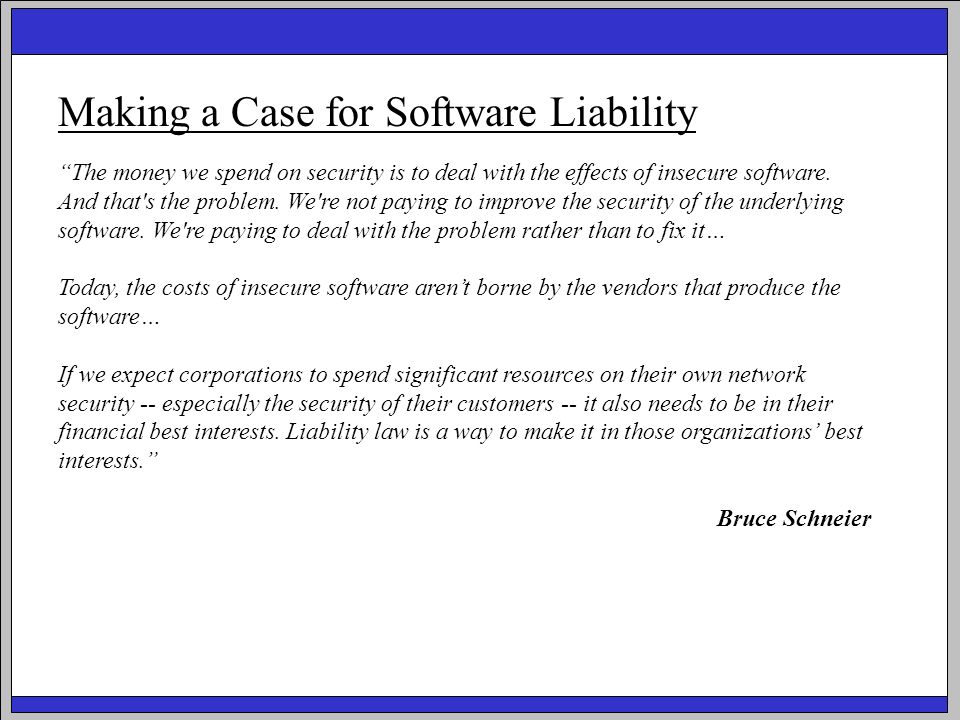 Making a Case for Software Liability

“The money we spend on security is to deal with the effects of insecure software. And that's the problem. We're not paying to improve the security of the underlying software. We're paying to deal with the problem rather than to fix it…

Today, the costs of insecure software aren’t borne by the vendors that produce the software…

If we expect corporations to spend significant resources on their own network security -- especially the security of their customers -- it also needs to be in their financial best interests. Liability law is a way to make it in those organizations’ best interests.”

Bruce Schneier